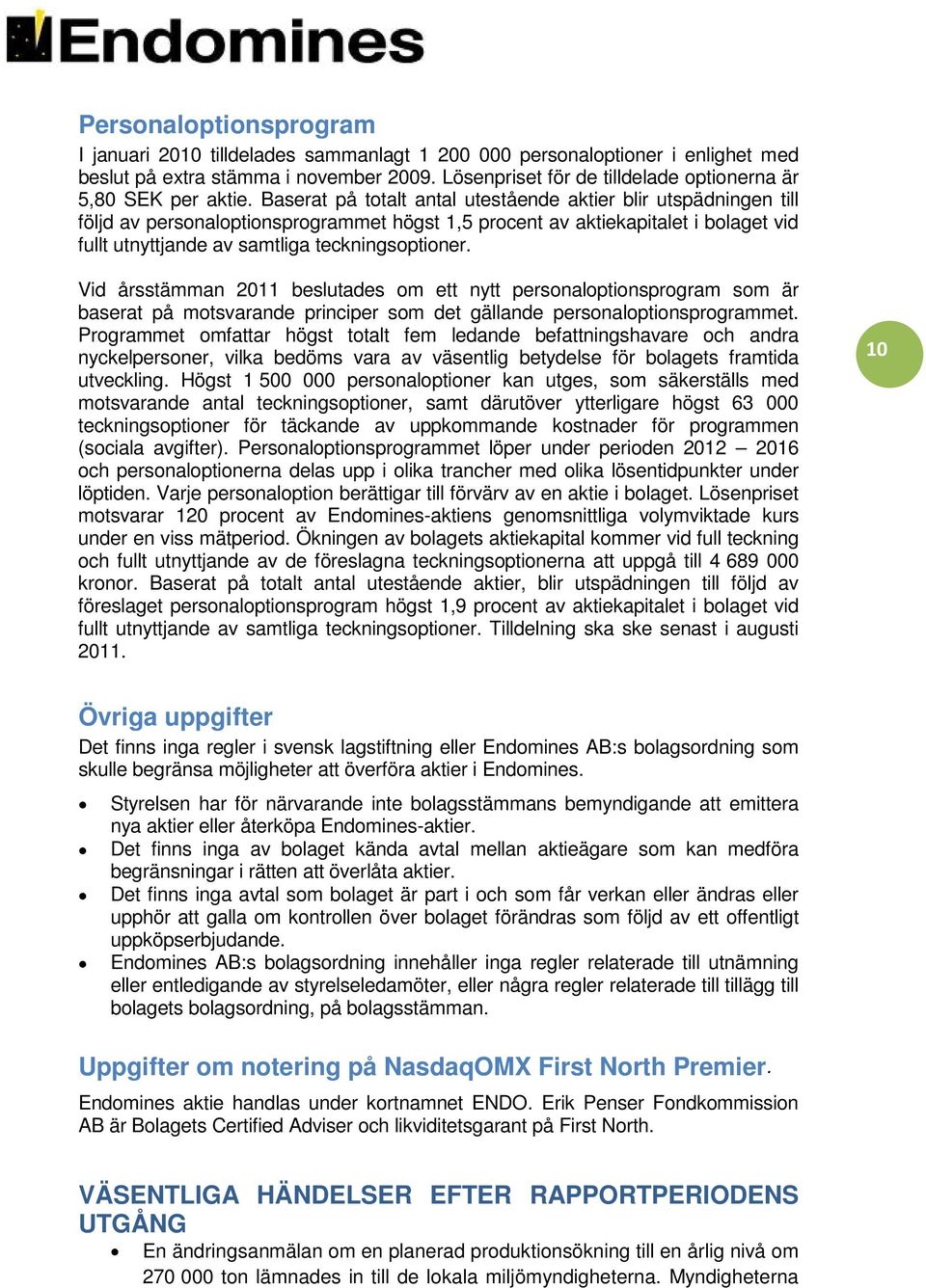 Endomines

Personaloptionsprogram
I januari 2010 tilldelades sammanlagt 1 200 000 personaloptioner i enlighet med beslut på extra stämma i november 2009. Lösenpriset för de tilldelade optionerna är 5,80 SEK per aktie. Baserat på totalt antal utestående aktier blir utspädningen till följd av personaloptionsprogrammet högst 1,5 procent av aktiekapitalet i bolaget vid fullt utnyttjande av samtliga teckningsoptioner.

Vid årsstämman 2011 beslutades om ett nytt personaloptionsprogram som är baserat på motsvarande principer som det gällande personaloptionsprogrammet. Programmet omfattar högst totalt fem ledande befattningshavare och andra nyckelpersoner, vilka bedöms vara av väsentlig betydelse för bolagets framtida utveckling. Högst 1 500 000 personaloptioner kan utges, som säkerställs med motsvarande antal teckningsoptioner, samt därutöver ytterligare högst 63 000 teckningsoptioner för täckande av uppkommande kostnader för programmen (sociala avgifter). Personaloptionsprogrammet löper under perioden 2012 – 2016 och personaloptionerna delas upp i olika trancher med olika lösentidpunkter under löptiden. Varje personaloption berättigar till förvärv av en aktie i bolaget. Lösenpriset motsvarar 120 procent av Endomines-aktiens genomsnittliga volymviktade kurs under en viss mätperiod. Ökningen av bolagets aktiekapital kommer vid full teckning och fullt utnyttjande av de föreslagna teckningsoptionerna att uppgå till 4 689 000 kronor. Baserat på totalt antal utestående aktier, blir utspädningen till följd av föreslaget personaloptionsprogram högst 1,9 procent av aktiekapitalet i bolaget vid fullt utnyttjande av samtliga teckningsoptioner. Tilldelning ska ske senast i augusti 2011.

10

Övriga uppgifter
Det finns inga regler i svensk lagstiftning eller Endomines AB:s bolagsordning som skulle begränsa möjligheter att överföra aktier i Endomines.

• Styrelsen har för närvarande inte bolagsstämmans bemyndigande att emittera nya aktier eller återköpa Endomines-aktier.
• Det finns inga av bolaget kända avtal mellan aktieägare som kan medföra begränsningar i rätten att överlåta aktier.
• Det finns inga avtal som bolaget är part i och som får verkan eller ändras eller upphör att galla om kontrollen över bolaget förändras som följd av ett offentligt uppköpserbjudande.
• Endomines AB:s bolagsordning innehåller inga regler relaterade till utnämning eller entledigande av styrelseledamöter, eller några regler relaterade till tillägg till bolagets bolagsordning, på bolagsstämman.

Uppgifter om notering på NasdaqOMX First North Premier.
Endomines aktie handlas under kortnamnet ENDO. Erik Penser Fondkommission AB är Bolagets Certified Adviser och likviditetsgarant på First North.

VÄSENTLIGA HÄNDELSER EFTER RAPPORTPERIODENS UTGÅNG
• En ändringsanmälan om en planerad produktionsökning till en årlig nivå om 270 000 ton lämnades in till de lokala miljömyndigheterna. Myndigheterna